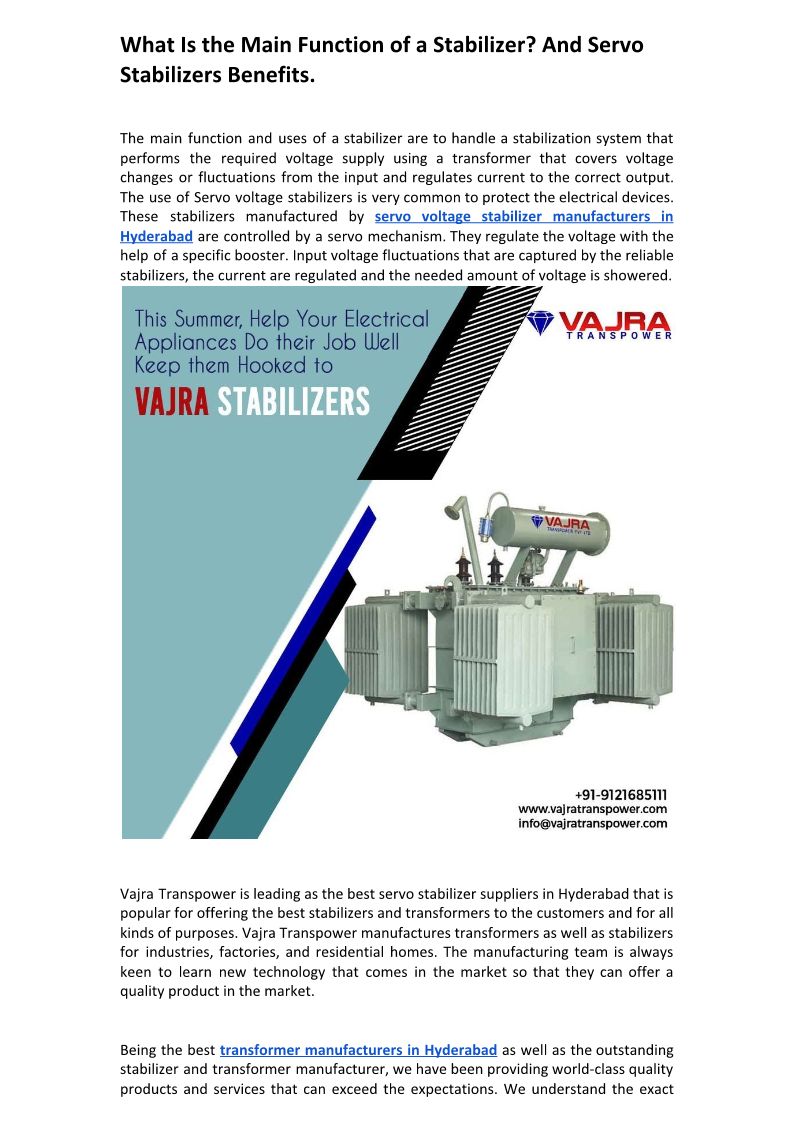 What Is the Main Function of a Stabilizer? And Servo Stabilizers Benefits.

The main function and uses of a stabilizer are to handle a stabilization system that performs the required voltage supply using a transformer that covers voltage changes or fluctuations from the input and regulates current to the correct output. The use of Servo voltage stabilizers is very common to protect the electrical devices. These stabilizers manufactured by servo voltage stabilizer manufacturers in Hyderabad are controlled by a servo mechanism. They regulate the voltage with the help of a specific booster. Input voltage fluctuations that are captured by the reliable stabilizers, the current are regulated and the needed amount of voltage is showered.

This Summer, Help Your Electrical Appliances Do their Job Well Keep them Hooked to

VAJRA STABILIZERS

VAJRA TRANSPOWER

VAJRA TRANSPOWER PVT LTD

+91-9121685111
www.vajratranspower.com
info@vajratranspower.com

Vajra Transpower is leading as the best servo stabilizer suppliers in Hyderabad that is popular for offering the best stabilizers and transformers to the customers and for all kinds of purposes. Vajra Transpower manufactures transformers as well as stabilizers for industries, factories, and residential homes. The manufacturing team is always keen to learn new technology that comes in the market so that they can offer a quality product in the market.

Being the best transformer manufacturers in Hyderabad as well as the outstanding stabilizer and transformer manufacturer, we have been providing world-class quality products and services that can exceed the expectations. We understand the exact